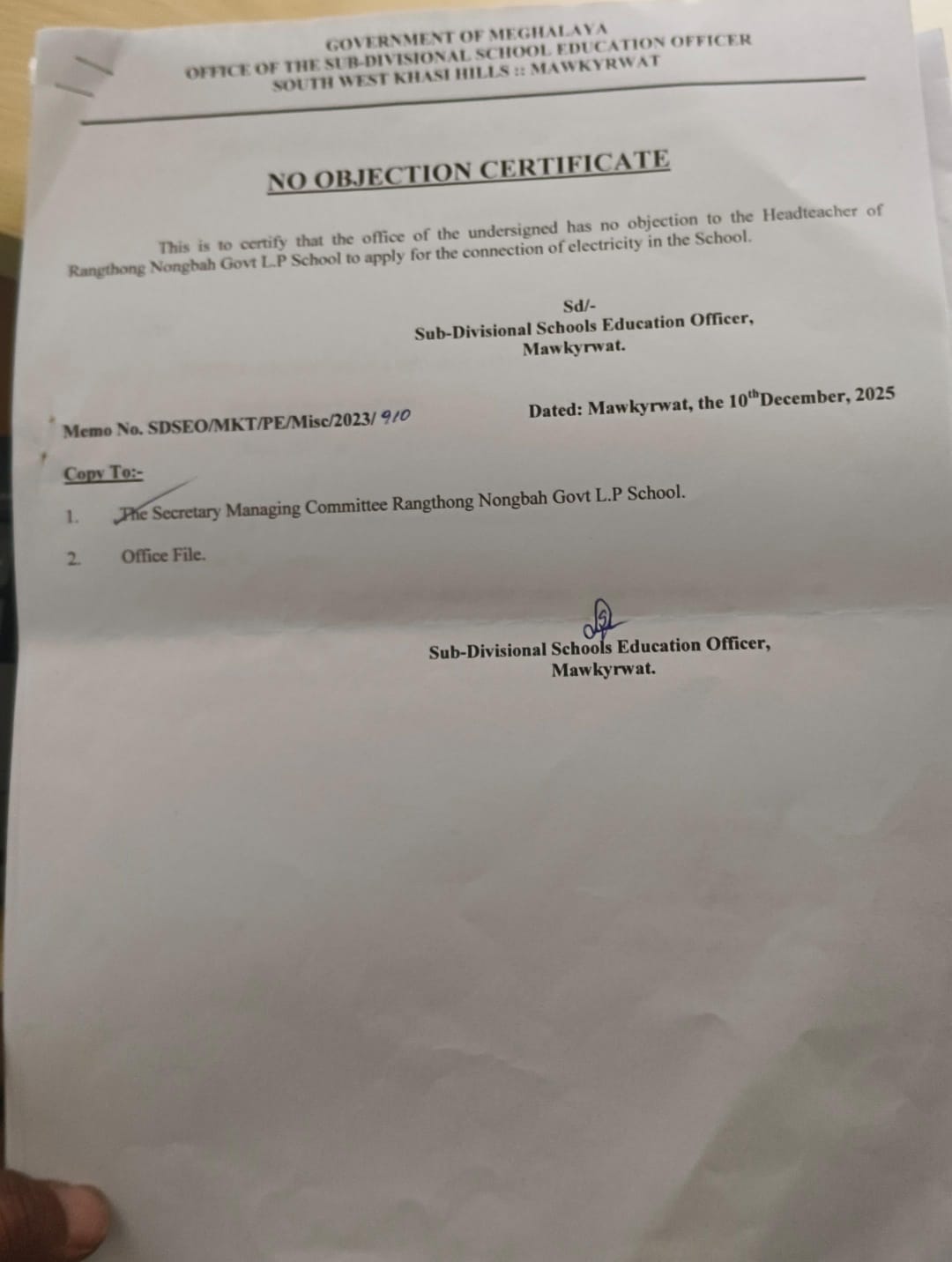 GOVERNMENT OF MEGHALAYA
OFFICE OF THE SUB-DIVISIONAL SCHOOL EDUCATION OFFICER
SOUTH WEST KHASI HILLS :: MAWKYRWAT

NO OBJECTION CERTIFICATE

This is to certify that the office of the undersigned has no objection to the Headteacher of Rangthong Nongbah Govt L.P School to apply for the connection of electricity in the School.

Sd/-
Sub-Divisional Schools Education Officer,
Mawkyrwat.

Memo No. SDSEO/MKT/PE/Misc/2023/ 910

Dated: Mawkyrwat, the 10$^{th}$December, 2025

Copy To:-

1. The Secretary Managing Committee Rangthong Nongbah Govt L.P School.

2. Office File.

Sub-Divisional Schools Education Officer,
Mawkyrwat.